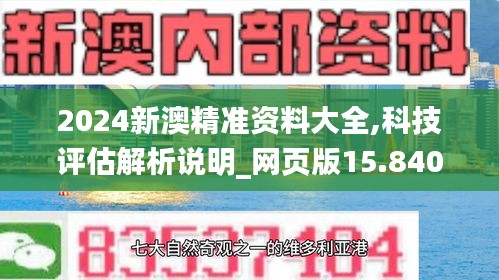 新澳内部资料

2024新澳精准资料大全,科技评估解析说明_网页版15.840

83537104

七大自然奇观之一的维多利亚港